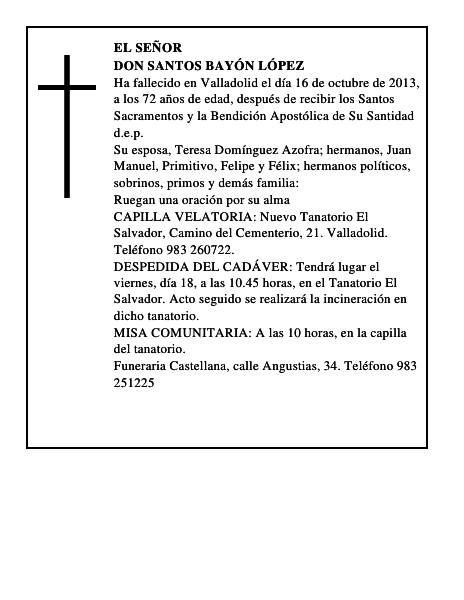 EL SEÑOR
DON SANTOS BAYÓN LÓPEZ
Ha fallecido en Valladolid el día 16 de octubre de 2013, a los 72 años de edad, después de recibir los Santos Sacramentos y la Bendición Apostólica de Su Santidad
d.e.p.
Su esposa, Teresa Domínguez Azofra; hermanos, Juan Manuel, Primitivo, Felipe y Félix; hermanos políticos, sobrinos, primos y demás familia:
Ruegan una oración por su alma
CAPILLA VELATORIA: Nuevo Tanatorio El Salvador, Camino del Cementerio, 21. Valladolid. Teléfono 983 260722.
DESPEDIDA DEL CADÁVER: Tendrá lugar el viernes, día 18, a las 10.45 horas, en el Tanatorio El Salvador. Acto seguido se realizará la incineración en dicho tanatorio.
MISA COMUNITARIA: A las 10 horas, en la capilla del tanatorio.
Funeraria Castellana, calle Angustias, 34. Teléfono 983 251225